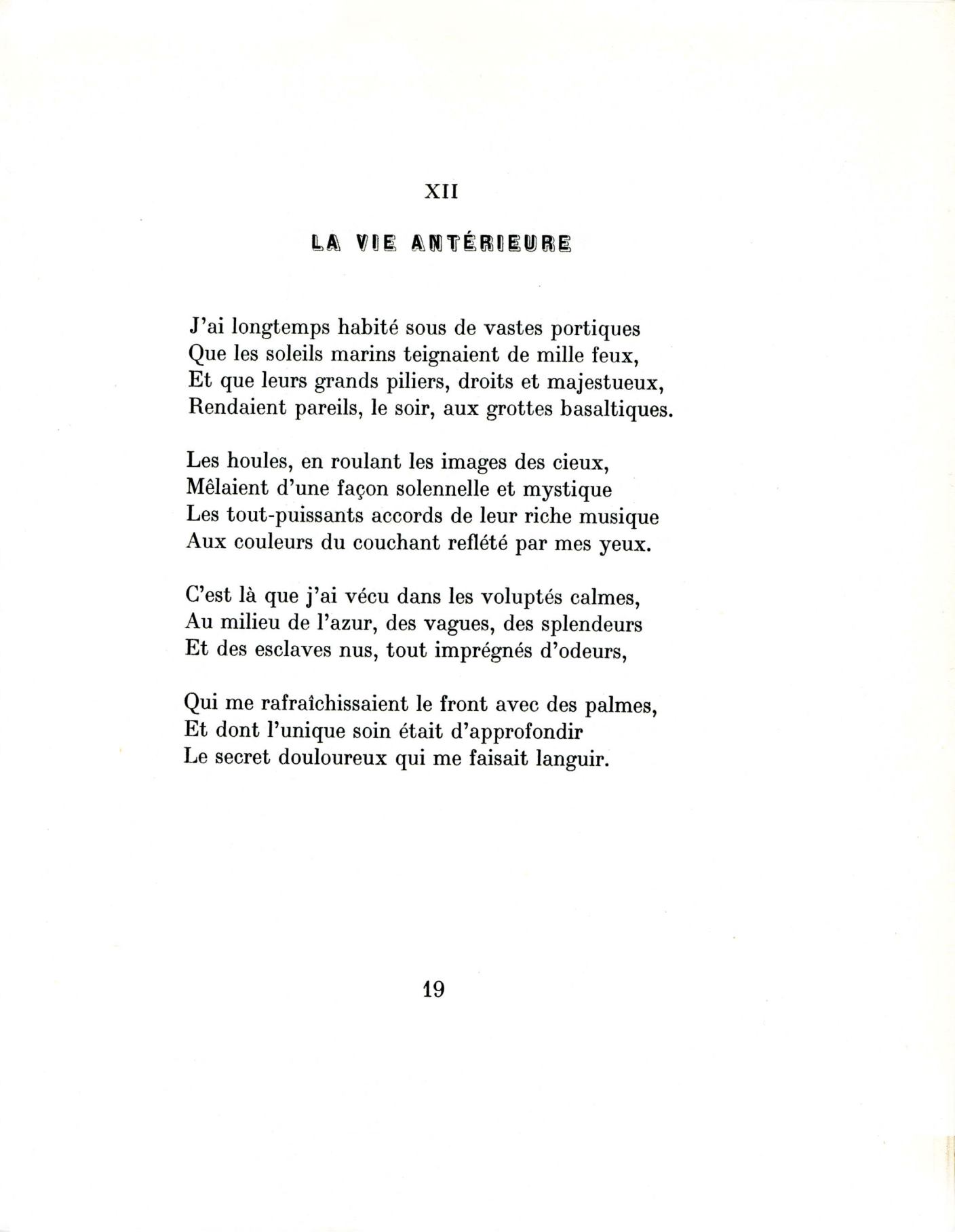 XII

LA VIE ANTÉRIEURE

J'ai longtemps habité sous de vastes portiques
Que les soleils marins teignaient de mille feux,
Et que leurs grands piliers, droits et majestueux,
Rendaient pareils, le soir, aux grottes basaltiques.

Les houles, en roulant les images des cieux,
Mêlaient d'une façon solennelle et mystique
Les tout-puissants accords de leur riche musique
Aux couleurs du couchant reflété par mes yeux.

C'est là que j'ai vécu dans les voluptés calmes,
Au milieu de l'azur, des vagues, des splendeurs
Et des esclaves nus, tout imprégnés d'odeurs,

Qui me rafraîchissaient le front avec des palmes,
Et dont l'unique soin était d'approfondir
Le secret douloureux qui me faisait languir.

19